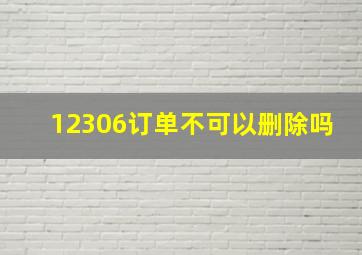 12306订单不可以删除吗